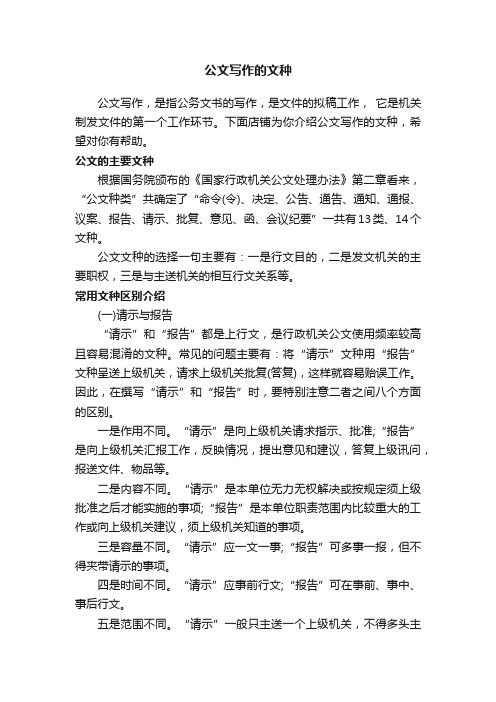 公文写作的文种

公文写作，是指公务文书的写作，是文件的拟稿工作， 它是机关制发文件的第一个工作环节。下面店铺为你介绍公文写作的文种，希望对你有帮助。

公文的主要文种

根据国务院颁布的《国家行政机关公文处理办法》第二章看来，“公文种类”共确定了“命令(令)、决定、公告、通告、通知、通报、议案、报告、请示、批复、意见、函、会议纪要”一共有13类、14个文种。

公文文种的选择一句主要有：一是行文目的，二是发文机关的主要职权，三是与主送机关的相互行文关系等。

常用文种区别介绍

(一)请示与报告

“请示”和“报告”都是上行文，是行政机关公文使用频率较高且容易混淆的文种。常见的问题主要有：将“请示”文种用“报告”文种呈送上级机关，请求上级机关批复(答复)，这样就容易贻误工作。因此，在撰写“请示”和“报告”时，要特别注意二者之间八个方面的区别。

一是作用不同。“请示”是向上级机关请求指示、批准;“报告”是向上级机关汇报工作，反映情况，提出意见和建议，答复上级讯问，报送文件、物品等。

二是内容不同。“请示”是本单位无力无权解决或按规定须上级批准之后才能实施的事项;“报告”是本单位职责范围内比较重大的工作或向上级机关建议，须上级机关知道的事项。

三是容量不同。“请示”应一文一事;“报告”可多事一报，但不得夹带请示的事项。

四是时间不同。“请示”应事前行文;“报告”可在事前、事中、事后行文。

五是范围不同。“请示”一般只主送一个上级机关，不得多头主